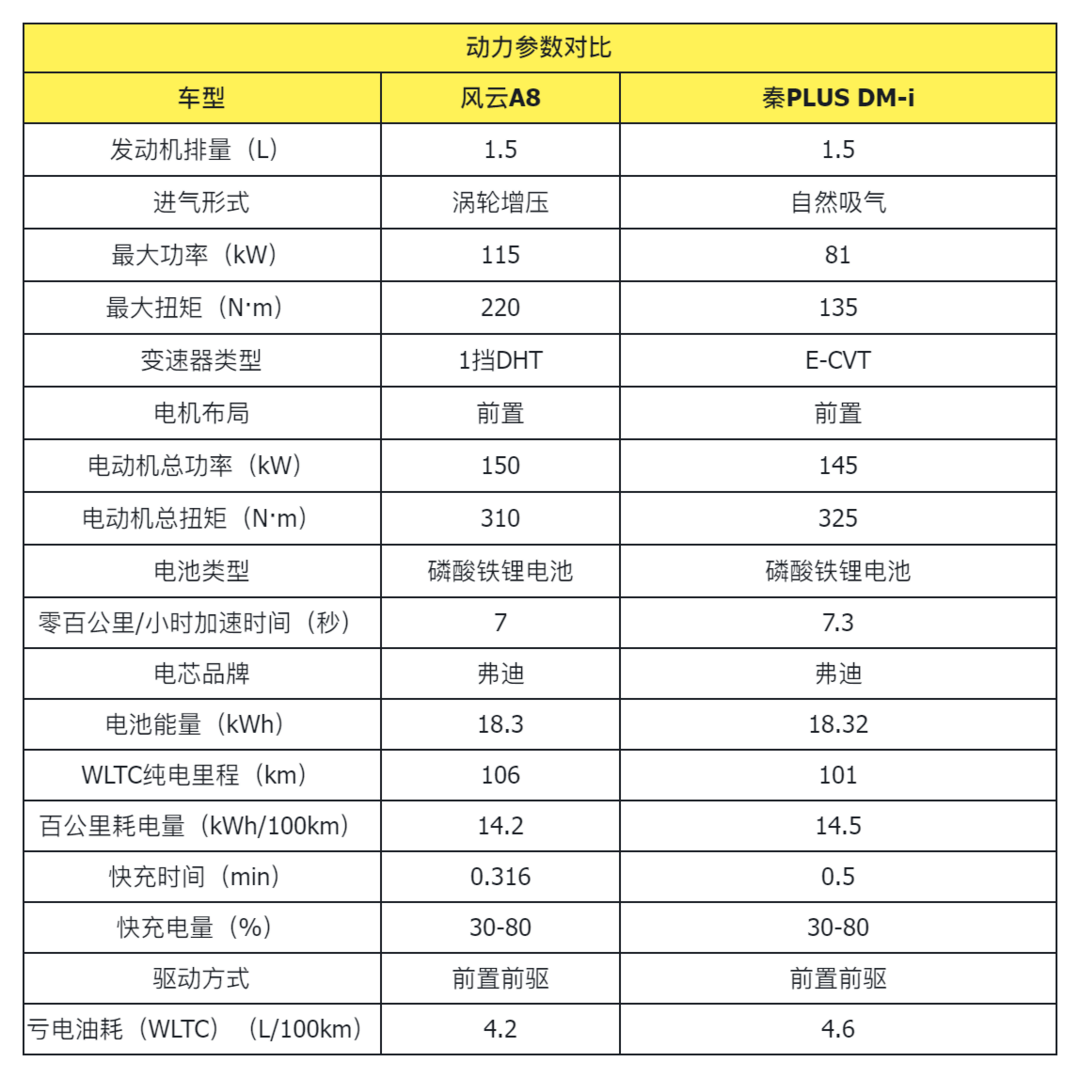 动力参数对比

| 车型 | 风云A8 | 秦PLUS DM-i |
|---|---|---|
| 发动机排量（L） | 1.5 | 1.5 |
| 进气形式 | 涡轮增压 | 自然吸气 |
| 最大功率（kW） | 115 | 81 |
| 最大扭矩（N·m） | 220 | 135 |
| 变速器类型 | 1挡DHT | E-CVT |
| 电机布局 | 前置 | 前置 |
| 电动机总功率（kW） | 150 | 145 |
| 电动机总扭矩（N·m） | 310 | 325 |
| 电池类型 | 磷酸铁锂电池 | 磷酸铁锂电池 |
| 零百公里/小时加速时间（秒） | 7 | 7.3 |
| 电芯品牌 | 弗迪 | 弗迪 |
| 电池能量（kWh） | 18.3 | 18.32 |
| WLTC纯电里程（km） | 106 | 101 |
| 百公里耗电量（kWh/100km） | 14.2 | 14.5 |
| 快充时间（min） | 0.316 | 0.5 |
| 快充电量（%） | 30-80 | 30-80 |
| 驱动方式 | 前置前驱 | 前置前驱 |
| 亏电油耗（WLTC）（L/100km） | 4.2 | 4.6 |